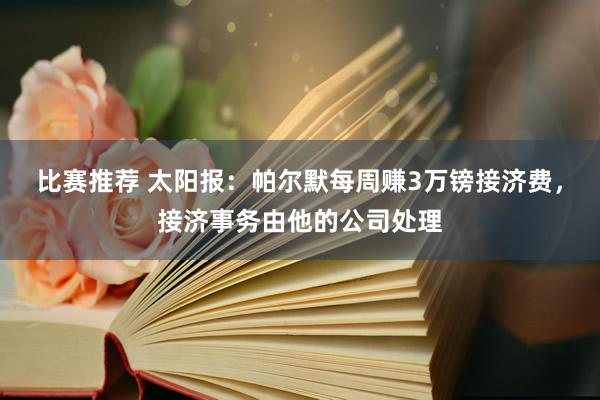 比赛推荐 太阳报：帕尔默每周赚3万镑接济费，接济事务由他的公司处理